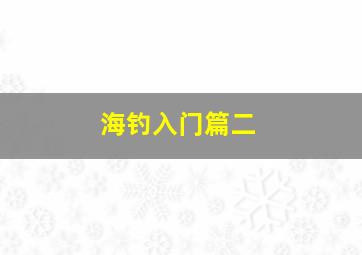 海钓入门篇二